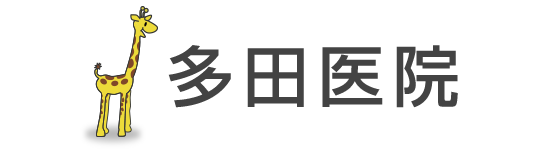 多田医院